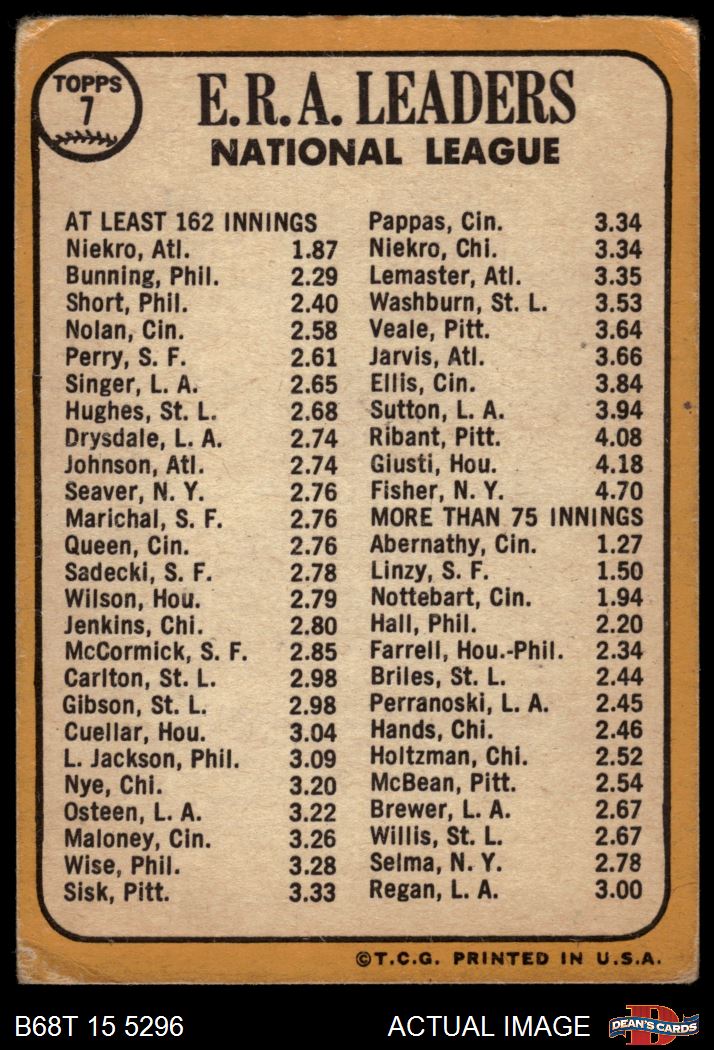 TOPPS 7

E.R.A. LEADERS
NATIONAL LEAGUE

AT LEAST 162 INNINGS
Niekro, Atl. 1.87
Bunning, Phil. 2.29
Short, Phil. 2.40
Nolan, Cin. 2.58
Perry, S. F. 2.61
Singer, L. A. 2.65
Hughes, St. L. 2.68
Drysdale, L. A. 2.74
Johnson, Atl. 2.74
Seaver, N. Y. 2.76
Marichal, S. F. 2.76
Queen, Cin. 2.76
Sadecki, S. F. 2.78
Wilson, Hou. 2.79
Jenkins, Chi. 2.80
McCormick, S. F. 2.85
Carlton, St. L. 2.98
Gibson, St. L. 2.98
Cuellar, Hou. 3.04
L. Jackson, Phil. 3.09
Nye, Chi. 3.20
Osteen, L. A. 3.22
Maloney, Cin. 3.26
Wise, Phil. 3.28
Sisk, Pitt. 3.33

Pappas, Cin. 3.34
Niekro, Chi. 3.34
Lemaster, Atl. 3.35
Washburn, St. L. 3.53
Veale, Pitt. 3.64
Jarvis, Atl. 3.66
Ellis, Cin. 3.84
Sutton, L. A. 3.94
Ribant, Pitt. 4.08
Giusti, Hou. 4.18
Fisher, N. Y. 4.70
MORE THAN 75 INNINGS
Abernathy, Cin. 1.27
Linzy, S. F. 1.50
Nottebart, Cin. 1.94
Hall, Phil. 2.20
Farrell, Hou.-Phil. 2.34
Briles, St. L. 2.44
Perranoski, L. A. 2.45
Hands, Chi. 2.46
Holtzman, Chi. 2.52
McBean, Pitt. 2.54
Brewer, L. A. 2.67
Willis, St. L. 2.67
Selma, N. Y. 2.78
Regan, L. A. 3.00

©T.C.G. PRINTED IN U.S.A.

B68T 15 5296 ACTUAL IMAGE DEAN'S CARDS